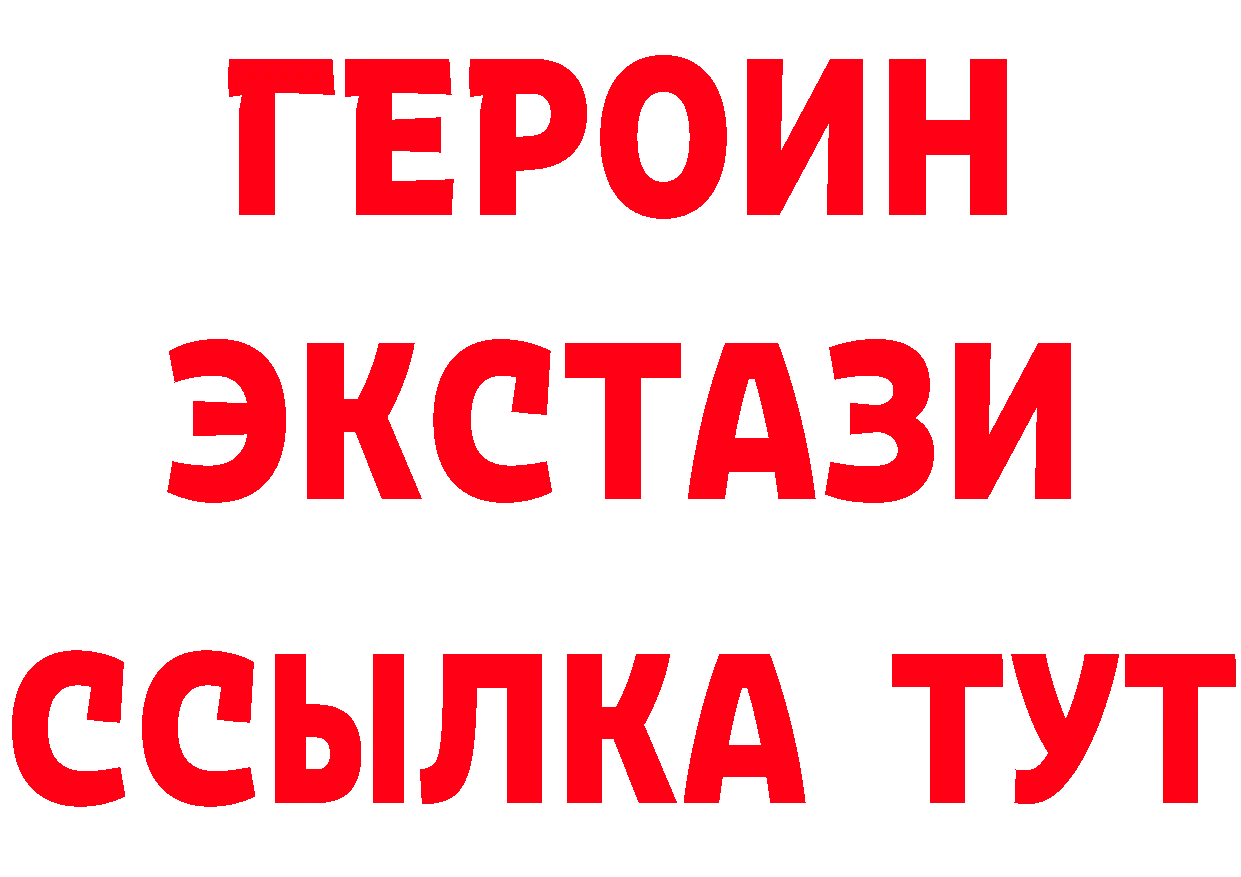 ГЕРОИН
ЭКСТАЗИ
ССЫЛКА ТУТ